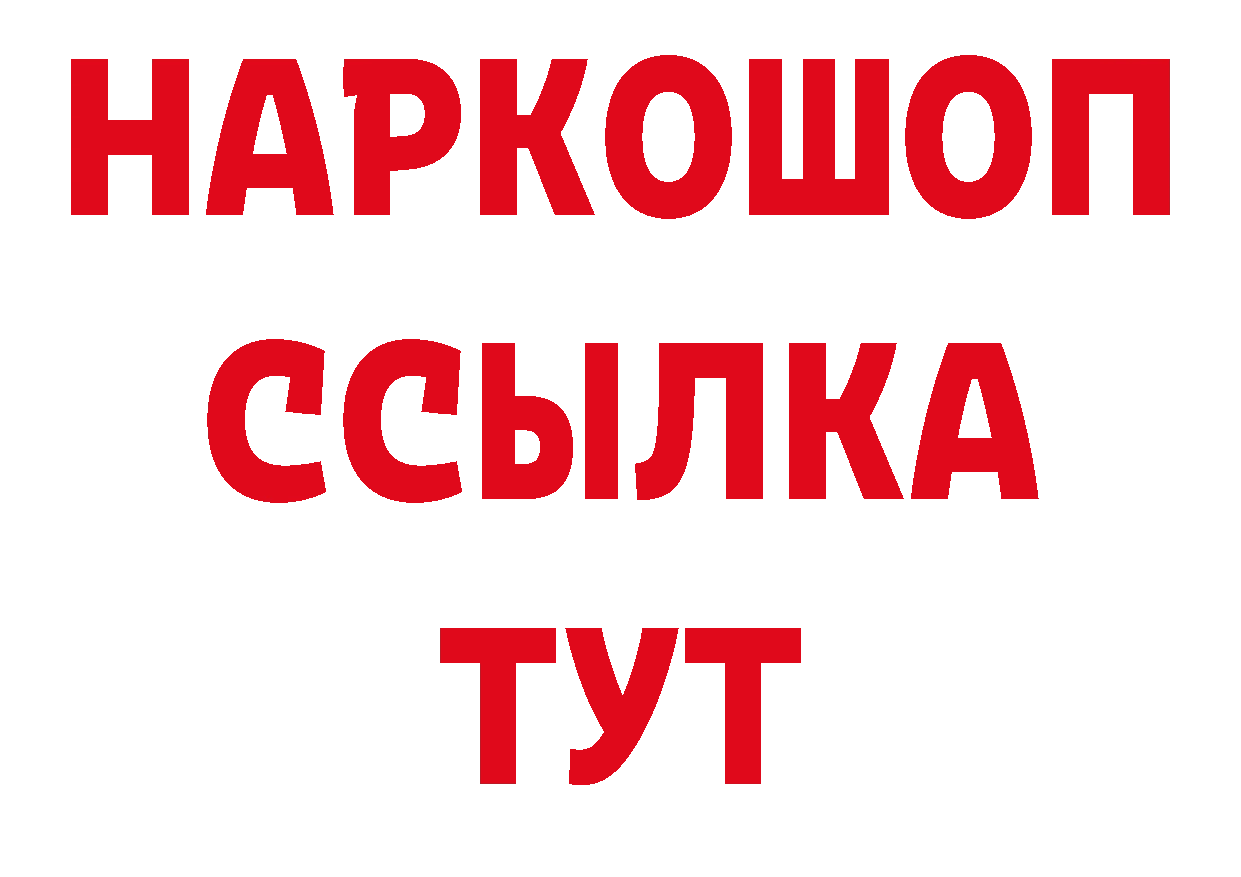 НАРКОШОП
ССЫЛКА
ТУТ